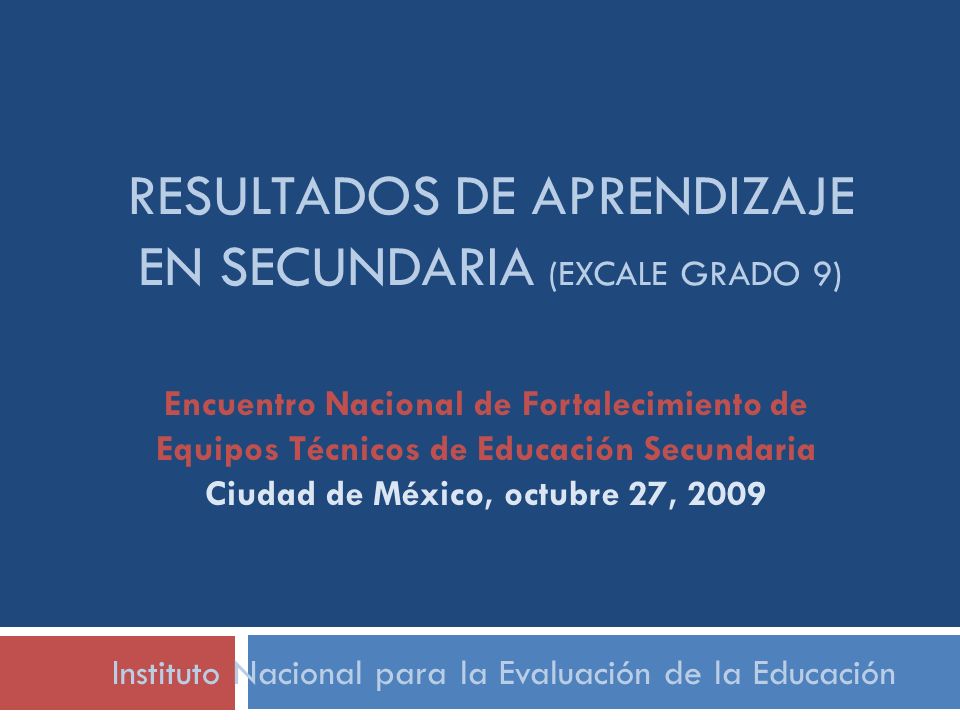 RESULTADOS DE APRENDIZAJE EN SECUNDARIA (EXCALE GRADO 9)

Encuentro Nacional de Fortalecimiento de Equipos Técnicos de Educación Secundaria
Ciudad de México, octubre 27, 2009

Instituto Nacional para la Evaluación de la Educación